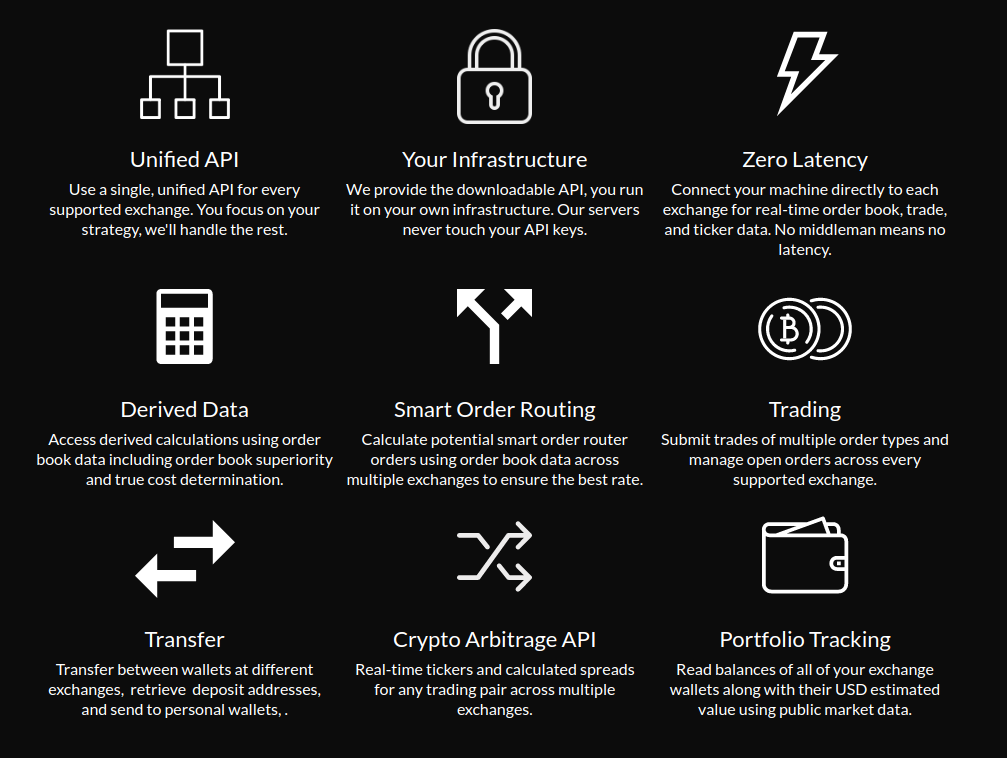 Unified API
Use a single, unified API for every supported exchange. You focus on your strategy, we'll handle the rest.

Your Infrastructure
We provide the downloadable API, you run it on your own infrastructure. Our servers never touch your API keys.

Zero Latency
Connect your machine directly to each exchange for real-time order book, trade, and ticker data. No middleman means no latency.

Derived Data
Access derived calculations using order book data including order book superiority and true cost determination.

Smart Order Routing
Calculate potential smart order router orders using order book data across multiple exchanges to ensure the best rate.

Trading
Submit trades of multiple order types and manage open orders across every supported exchange.

Transfer
Transfer between wallets at different exchanges, retrieve deposit addresses, and send to personal wallets, .

Crypto Arbitrage API
Real-time tickers and calculated spreads for any trading pair across multiple exchanges.

Portfolio Tracking
Read balances of all of your exchange wallets along with their USD estimated value using public market data.